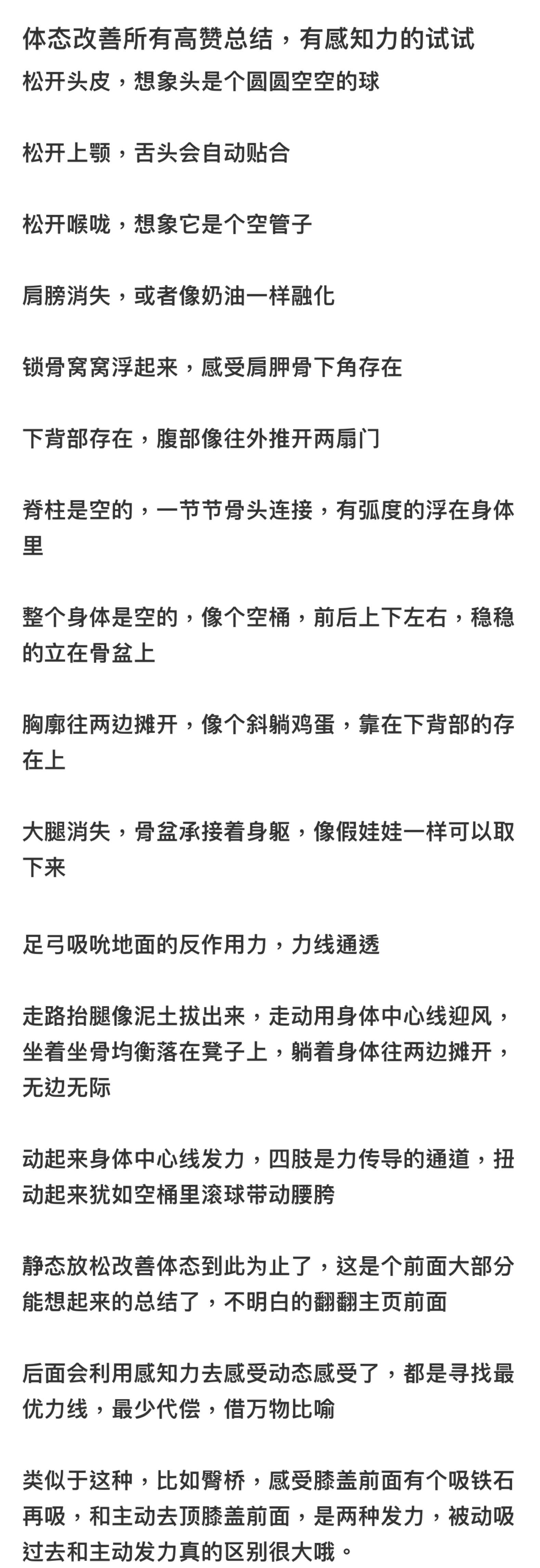 体态改善所有高赞总结，有感知力的试试

松开头皮，想象头是个圆圆空空的球

松开上颚，舌头会自动贴合

松开喉咙，想象它是个空管子

肩膀消失，或者像奶油一样融化

锁骨窝窝浮起来，感受肩胛骨下角存在

下背部存在，腹部像往外推开两扇门

脊柱是空的，一节节骨头连接，有弧度的浮在身体里

整个身体是空的，像个空桶，前后上下左右，稳稳的立在骨盆上

胸廓往两边摊开，像个斜躺鸡蛋，靠在下背部的存在上

大腿消失，骨盆承接着身躯，像假娃娃一样可以取下来

足弓吸吮地面的反作用力，力线通透

走路抬腿像泥土拔出来，走动用身体中心线迎风，坐着坐骨均衡落在凳子上，躺着身体往两边摊开，无边无际

动起来身体中心线发力，四肢是力传导的通道，扭动起来犹如空桶里滚球带动腰胯

静态放松改善体态到此为止了，这是个前面大部分能想起来的总结了，不明白的翻翻主页前面

后面会利用感知力去感受动态感受了，都是寻找最优力线，最少代偿，借万物比喻

类似于这种，比如臀桥，感受膝盖前面有个吸铁石再吸，和主动去顶膝盖前面，是两种发力，被动吸过去和主动发力真的区别很大哦。